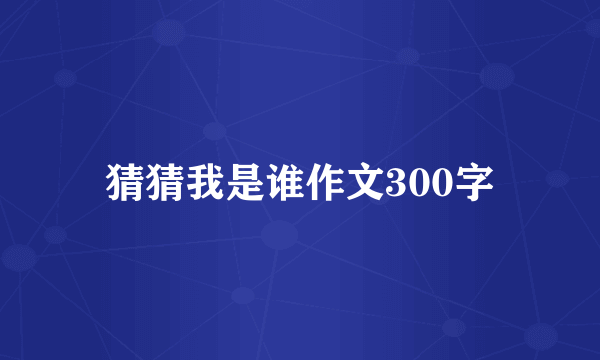 猜猜我是谁作文300字